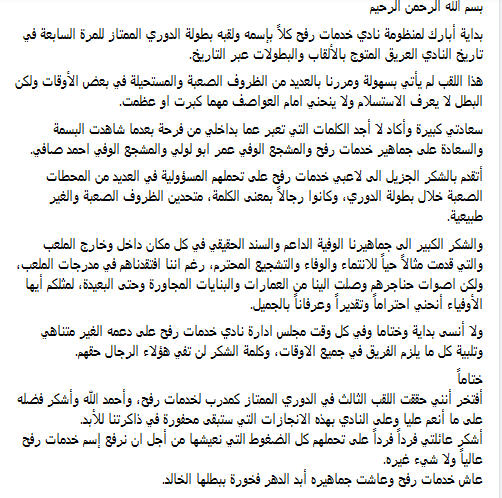 بسم الله الرحمن الرحيم

بداية أبارك لمنظومة نادي خدمات رفح كلاً بإسمه ولقبه بطولة الدوري الممتاز للمرة السابعة في تاريخ النادي العريق المتوج بالألقاب والبطولات عبر التاريخ.

هذا اللقب لم يأتي بسهولة ومررنا بالعديد من الظروف الصعبة والمستحيلة في بعض الأوقات ولكن البطل لا يعرف الاستسلام ولا ينحني امام العواصف مهما كبرت او عظمت.

سعادتي كبيرة وأكاد لا أجد الكلمات التي تعبر عما بداخلي من فرحة بعدما شاهدت البسمة والسعادة على جماهير خدمات رفح والمشجع الوفي عمر ابو لولي والمشجع الوفي احمد صافي.

أتقدم بالشكر الجزيل الى لاعبي خدمات رفح على تحملهم المسؤولية في العديد من المحطات الصعبة خلال بطولة الدوري، وكانوا رجالاً بمعنى الكلمة، متحدين الظروف الصعبة والغير طبيعية.

والشكر الكبير الى جماهيرنا الوفية الداعم والسند الحقيقي في كل مكان داخل وخارج الملعب والتي قدمت مثالاً حياً للانتماء والوفاء والتشجيع المحترم، رغم اننا افتقدناهم في مدرجات الملعب، ولكن اصوات حناجرهم وصلت الينا من العمارات والبنايات المجاورة وحتى البعيدة، لمثلكم أيها الأوفياء أنحني احتراماً وتقديراً وعرفاناً بالجميل.

ولا أنسى بداية وختاما وفي كل وقت مجلس ادارة نادي خدمات رفح على دعمه الغير متناهي وتلبية كل ما يلزم الفريق في جميع الاوقات، وكلمة الشكر لن تفي هؤلاء الرجال حقهم.

ختاماً
أفتخر أنني حققت اللقب الثالث في الدوري الممتاز كمدرب لخدمات رفح، وأحمد الله وأشكر فضله على ما أنعم عليا وعلى النادي بهذه الانجازات التي ستبقى محفورة في ذاكرتنا للأبد.
أشكر عائلتي فرداً فرداً على تحملهم كل الضغوط التي نعيشها من أجل ان نرفع إسم خدمات رفح عالياً ولا شيء غيره.
عاش خدمات رفح وعاشت جماهيره أبد الدهر فخورة ببطلها الخالد.